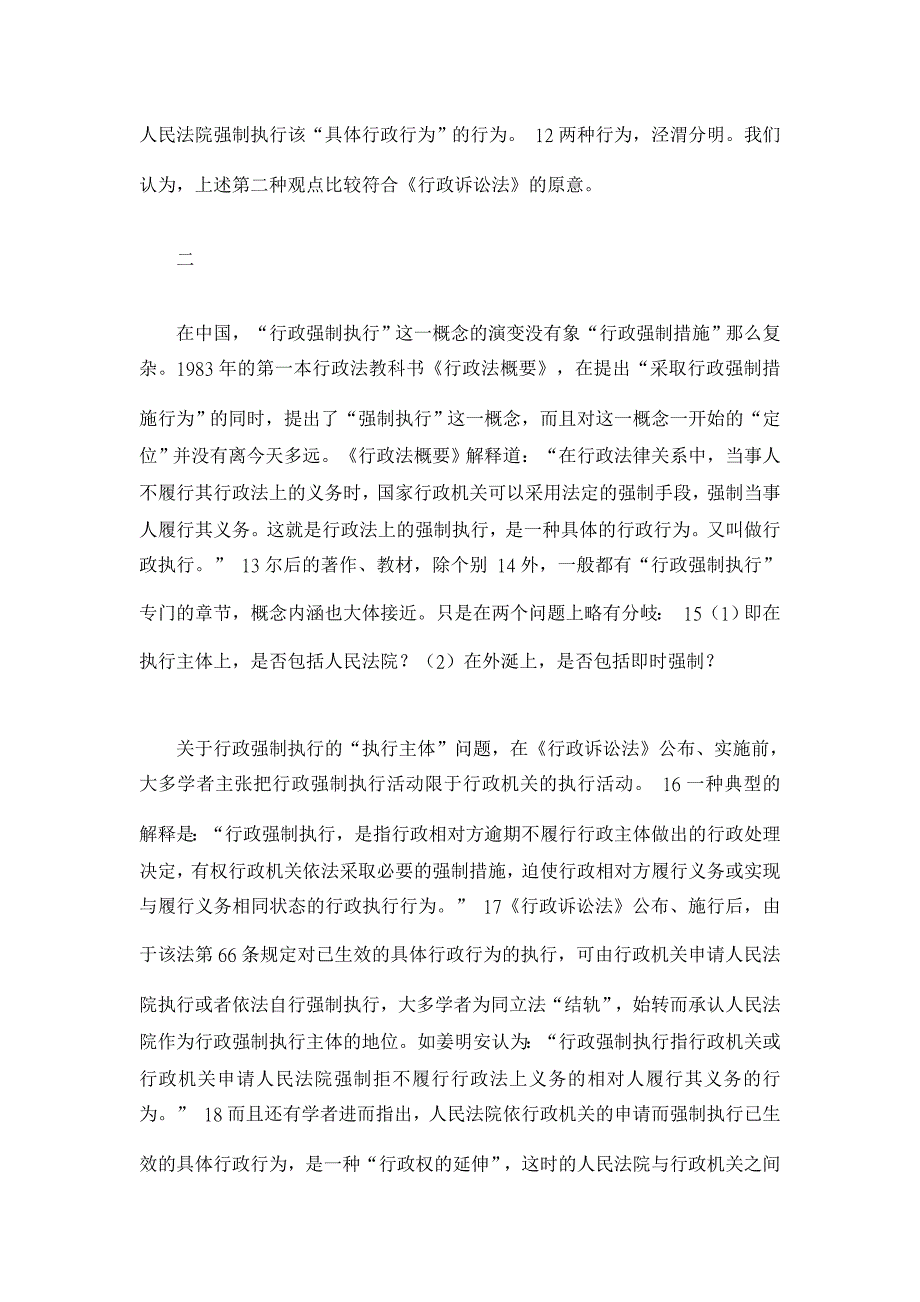 人民法院强制执行该“具体行政行为”的行为。 12 两种行为，泾渭分明。我们认为，上述第二种观点比较符合《行政诉讼法》的原意。

二

在中国，“行政强制执行”这一概念的演变没有象“行政强制措施”那么复杂。1983 年的第一本行政法教科书《行政法概要》，在提出“采取行政强制措施行为”的同时，提出了“强制执行”这一概念，而且对这一概念一开始的“定位”并没有离今天多远。《行政法概要》解释道：“在行政法律关系中，当事人不履行其行政法上的义务时，国家行政机关可以采用法定的强制手段，强制当事人履行其义务。这就是行政法上的强制执行，是一种具体的行政行为。又叫做行政执行。” 13 尔后的著作、教材，除个别 14 外，一般都有“行政强制执行”专门的章节，概念内涵也大体接近。只是在两个问题上略有分歧： 15（1）即在执行主体上，是否包括人民法院？（2）在外涎上，是否包括即时强制？

关于行政强制执行的“执行主体”问题，在《行政诉讼法》公布、实施前，大多学者主张把行政强制执行活动限于行政机关的执行活动。 16 一种典型的解释是：“行政强制执行，是指行政相对方逾期不履行行政主体做出的行政处理决定，有权行政机关依法采取必要的强制措施，迫使行政相对方履行义务或实现与履行义务相同状态的行政执行行为。” 17《行政诉讼法》公布、施行后，由于该法第 66 条规定对已生效的具体行政行为的执行，可由行政机关申请人民法院执行或者依法自行强制执行，大多学者为同立法“结轨”，始转而承认人民法院作为行政强制执行主体的地位。如姜明安认为：“行政强制执行指行政机关或行政机关申请人民法院强制拒不履行行政法上义务的相对人履行其义务的行为。” 18 而且还有学者进而指出，人民法院依行政机关的申请而强制执行已生效的具体行政行为，是一种“行政权的延伸”，这时的人民法院与行政机关之间